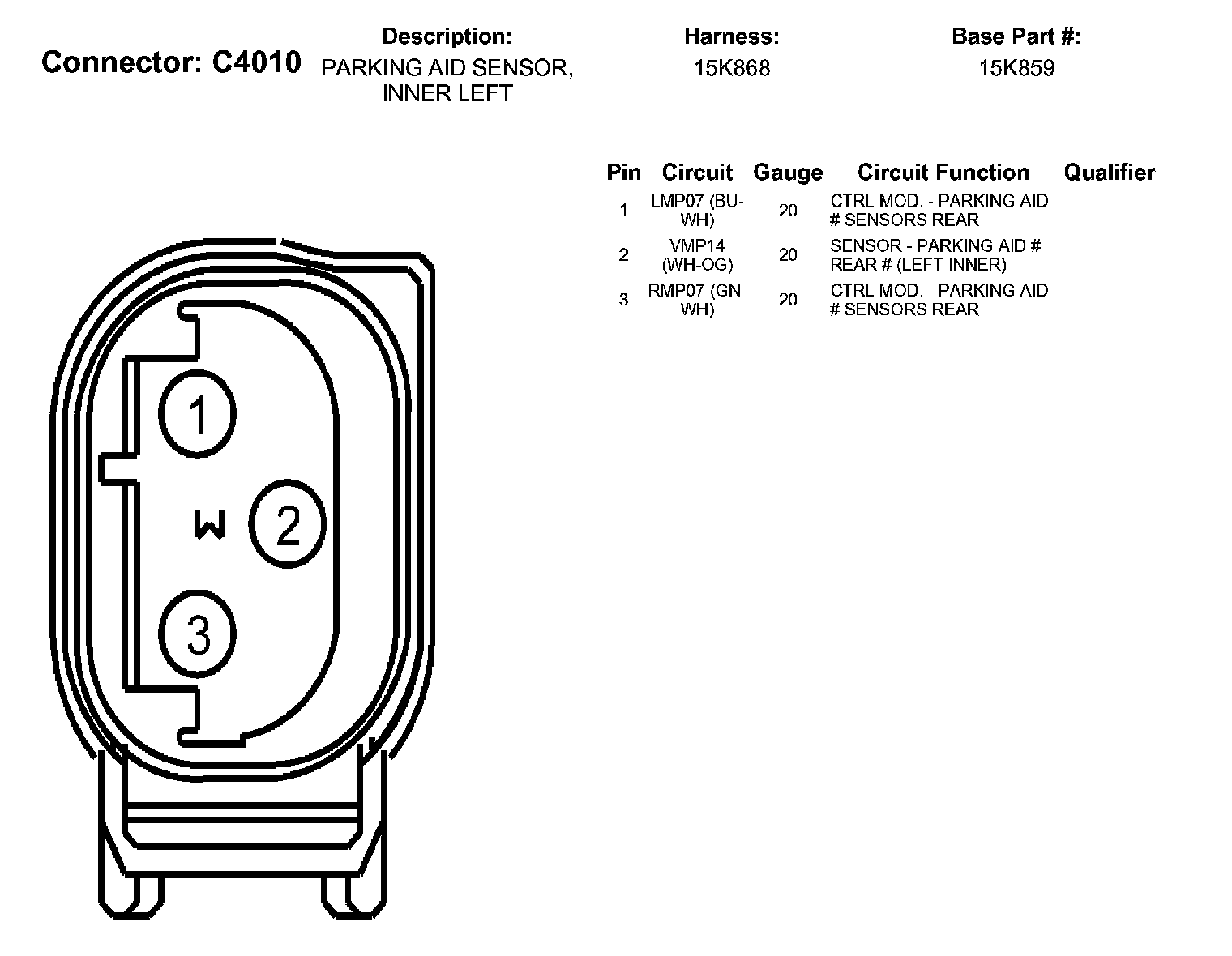 Connector: C4010

Description:
PARKING AID SENSOR, INNER LEFT

Harness:
15K868

Base Part #:
15K859

| Pin | Circuit | Gauge | Circuit Function | Qualifier |
|---|---|---|---|---|
| 1 | LMP07 (BU-WH) | 20 | CTRL MOD. - PARKING AID # SENSORS REAR | |
| 2 | VMP14 (WH-OG) | 20 | SENSOR - PARKING AID # REAR # (LEFT INNER) | |
| 3 | RMP07 (GN-WH) | 20 | CTRL MOD. - PARKING AID # SENSORS REAR | |

1
W
2
3